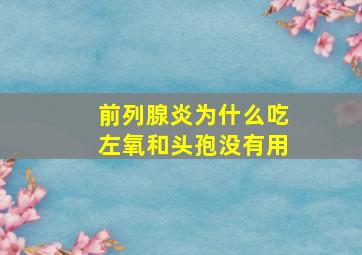 前列腺炎为什么吃左氧和头孢没有用